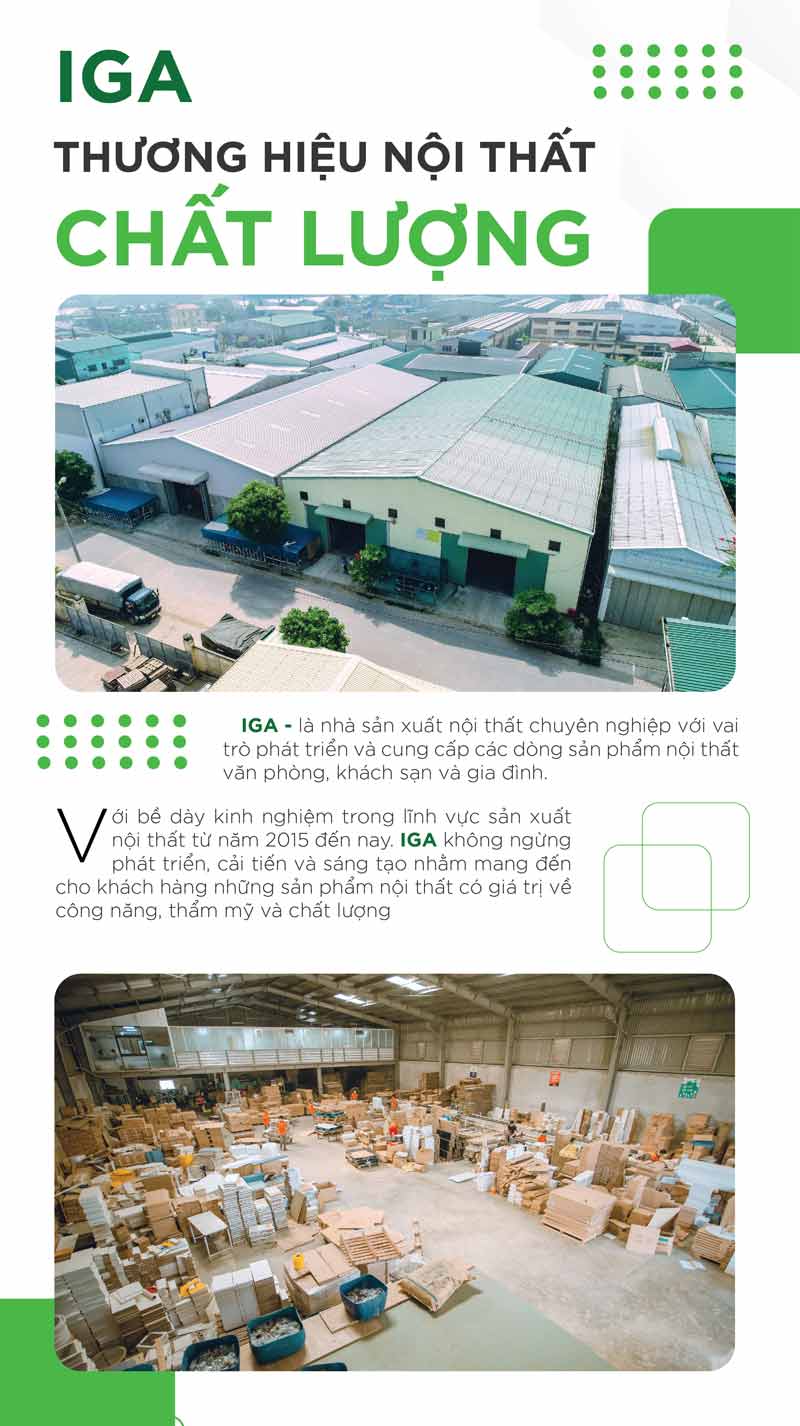 IGA

THƯƠNG HIỆU NỘI THẤT

CHẤT LƯỢNG

IGA - là nhà sản xuất nội thất chuyên nghiệp với vai trò phát triển và cung cấp các dòng sản phẩm nội thất văn phòng, khách sạn và gia đình.

Với bề dày kinh nghiệm trong lĩnh vực sản xuất nội thất từ năm 2015 đến nay. IGA không ngừng phát triển, cải tiến và sáng tạo nhằm mang đến cho khách hàng những sản phẩm nội thất có giá trị về công năng, thẩm mỹ và chất lượng